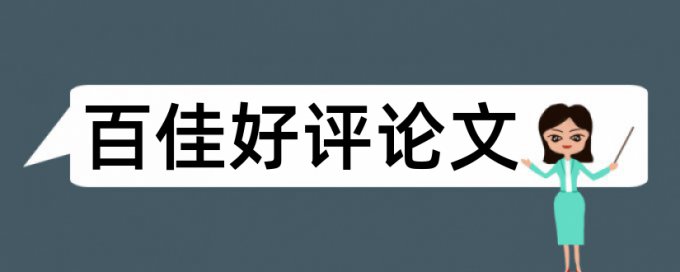 百佳好评论文